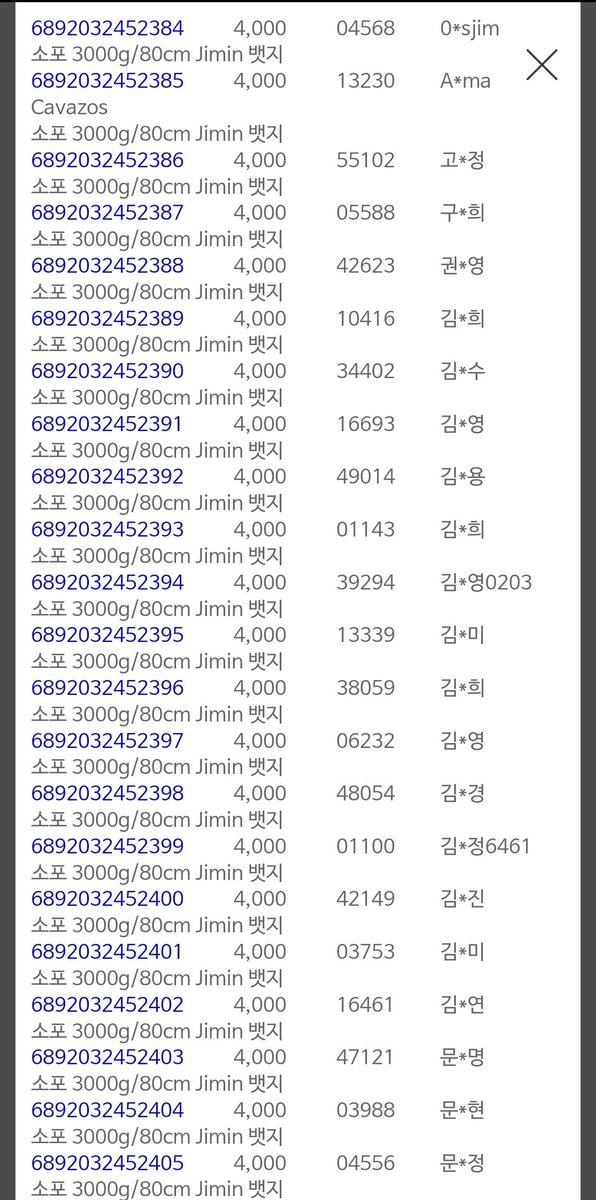 6892032452384 4,000 04568 0*sjim
소포 3000g/80cm Jimin 뱃지
6892032452385 4,000 13230 A*ma Cavazos
소포 3000g/80cm Jimin 뱃지
6892032452386 4,000 55102 고*정
소포 3000g/80cm Jimin 뱃지
6892032452387 4,000 05588 구*희
소포 3000g/80cm Jimin 뱃지
6892032452388 4,000 42623 권*영
소포 3000g/80cm Jimin 뱃지
6892032452389 4,000 10416 김*희
소포 3000g/80cm Jimin 뱃지
6892032452390 4,000 34402 김*수
소포 3000g/80cm Jimin 뱃지
6892032452391 4,000 16693 김*영
소포 3000g/80cm Jimin 뱃지
6892032452392 4,000 49014 김*용
소포 3000g/80cm Jimin 뱃지
6892032452393 4,000 01143 김*희
소포 3000g/80cm Jimin 뱃지
6892032452394 4,000 39294 김*영0203
소포 3000g/80cm Jimin 뱃지
6892032452395 4,000 13339 김*미
소포 3000g/80cm Jimin 뱃지
6892032452396 4,000 38059 김*희
소포 3000g/80cm Jimin 뱃지
6892032452397 4,000 06232 김*영
소포 3000g/80cm Jimin 뱃지
6892032452398 4,000 48054 김*경
소포 3000g/80cm Jimin 뱃지
6892032452399 4,000 01100 김*정6461
소포 3000g/80cm Jimin 뱃지
6892032452400 4,000 42149 김*진
소포 3000g/80cm Jimin 뱃지
6892032452401 4,000 03753 김*미
소포 3000g/80cm Jimin 뱃지
6892032452402 4,000 16461 김*연
소포 3000g/80cm Jimin 뱃지
6892032452403 4,000 47121 문*명
소포 3000g/80cm Jimin 뱃지
6892032452404 4,000 03988 문*현
소포 3000g/80cm Jimin 뱃지
6892032452405 4,000 04556 문*정
소포 3000g/80cm Jimin 뱃지